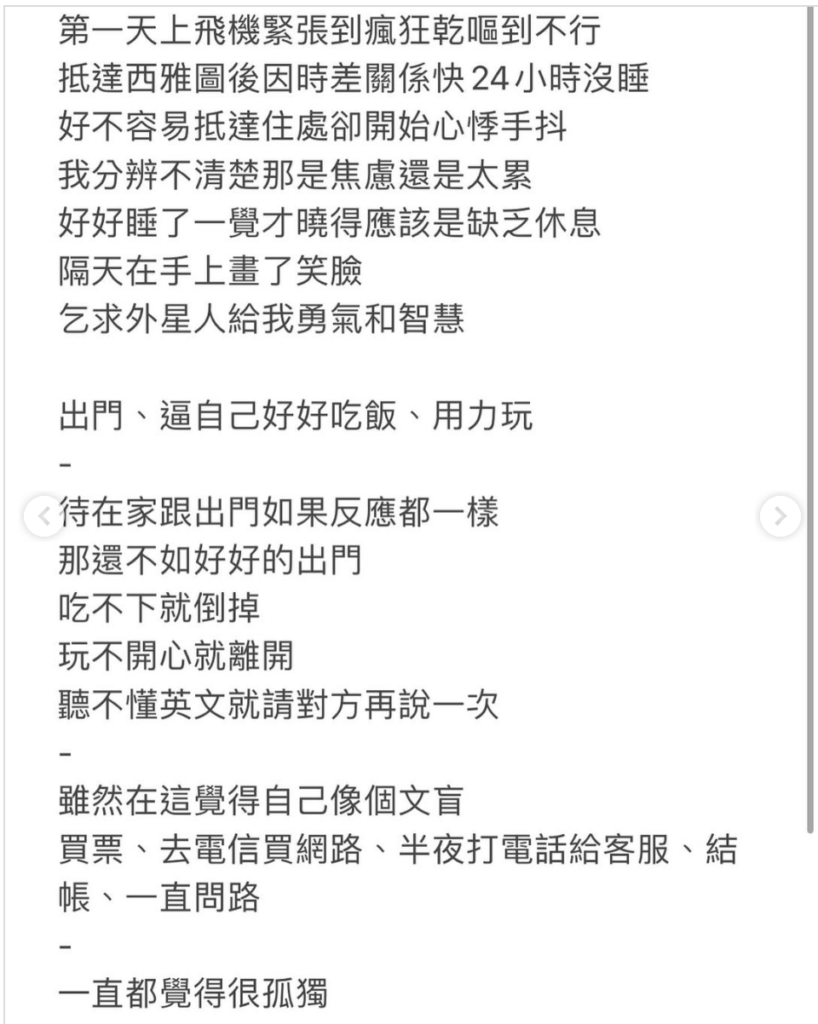 第一天上飛機緊張到瘋狂乾嘔到不行
抵達西雅圖後因時差關係快24小時沒睡
好不容易抵達住處卻開始心悸手抖
我分辨不清楚那是焦慮還是太累
好好睡了一覺才曉得應該是缺乏休息
隔天在手上畫了笑臉
乞求外星人給我勇氣和智慧

出門、逼自己好好吃飯、用力玩
-
待在家跟出門如果反應都一樣
那還不如好好的出門
吃不下就倒掉
玩不開心就離開
聽不懂英文就請對方再說一次
-
雖然在這覺得自己像個文盲
買票、去電信買網路、半夜打電話給客服、結帳、一直問路
-
一直都覺得很孤獨